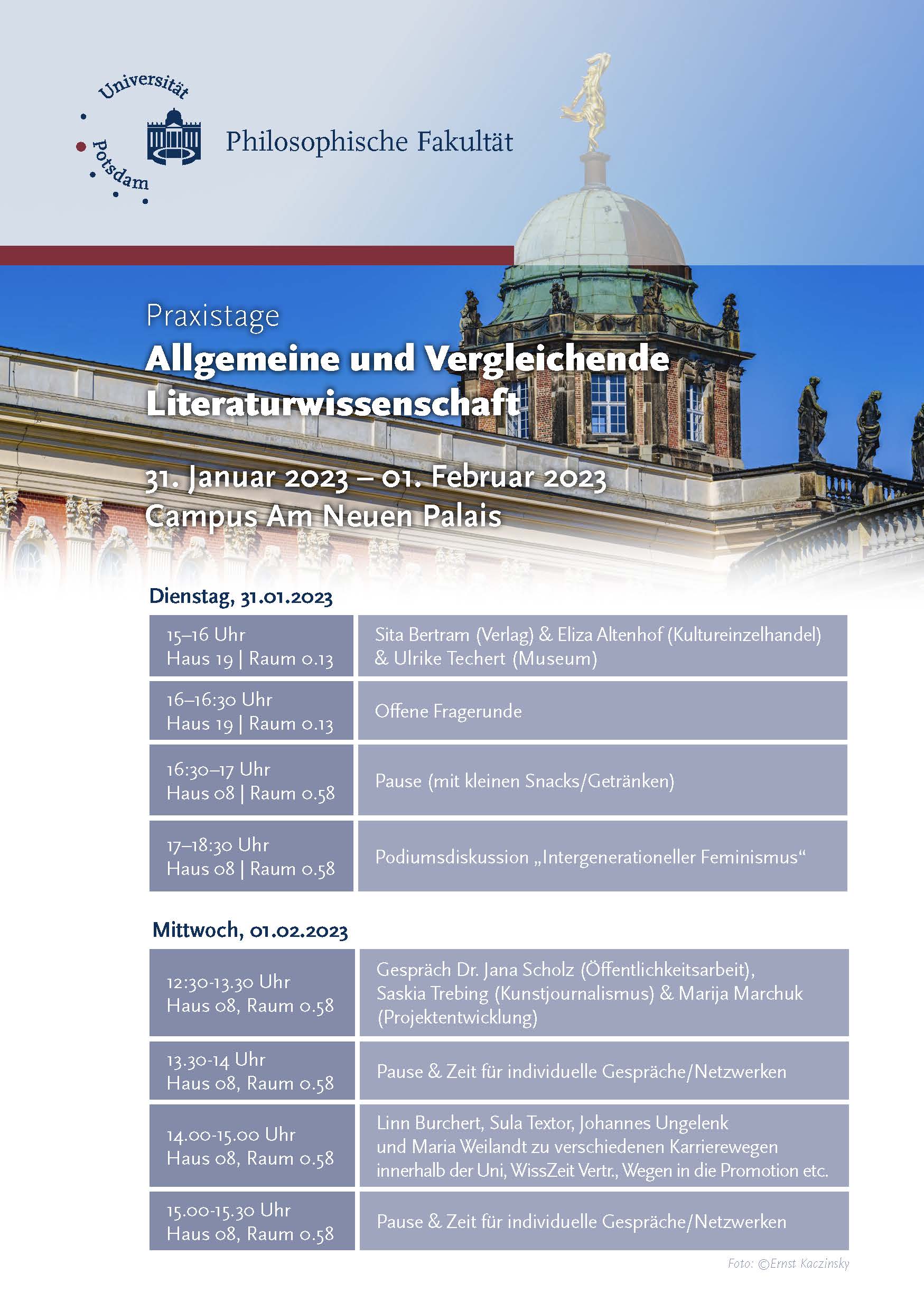 Universität Potsdam

Philosophische Fakultät

Praxistage

Allgemeine und Vergleichende Literaturwissenschaft

31. Januar 2023 – 01. Februar 2023
Campus Am Neuen Palais

Dienstag, 31.01.2023

| | |
|---|---|
| 15–16 Uhr Haus 19 \| Raum 0.13 | Sita Bertram (Verlag) & Eliza Altenhof (Kultureinzelhandel) & Ulrike Techert (Museum) |
| 16–16:30 Uhr Haus 19 \| Raum 0.13 | Offene Fragerunde |
| 16:30–17 Uhr Haus 08 \| Raum 0.58 | Pause (mit kleinen Snacks/Getränken) |
| 17–18:30 Uhr Haus 08 \| Raum 0.58 | Podiumsdiskussion „Intergenerationeller Feminismus“ |

Mittwoch, 01.02.2023

| | |
|---|---|
| 12:30-13.30 Uhr Haus 08, Raum 0.58 | Gespräch Dr. Jana Scholz (Öffentlichkeitsarbeit), Saskia Trebing (Kunstjournalismus) & Marija Marchuk (Projektentwicklung) |
| 13.30-14 Uhr Haus 08, Raum 0.58 | Pause & Zeit für individuelle Gespräche/Netzwerken |
| 14.00-15.00 Uhr Haus 08, Raum 0.58 | Linn Burchert, Sula Textor, Johannes Ungelenk und Maria Weilandt zu verschiedenen Karrierewegen innerhalb der Uni, WissZeit Vertr., Wegen in die Promotion etc. |
| 15.00-15.30 Uhr Haus 08, Raum 0.58 | Pause & Zeit für individuelle Gespräche/Netzwerken |

Foto: ©Ernst Kaczinsky